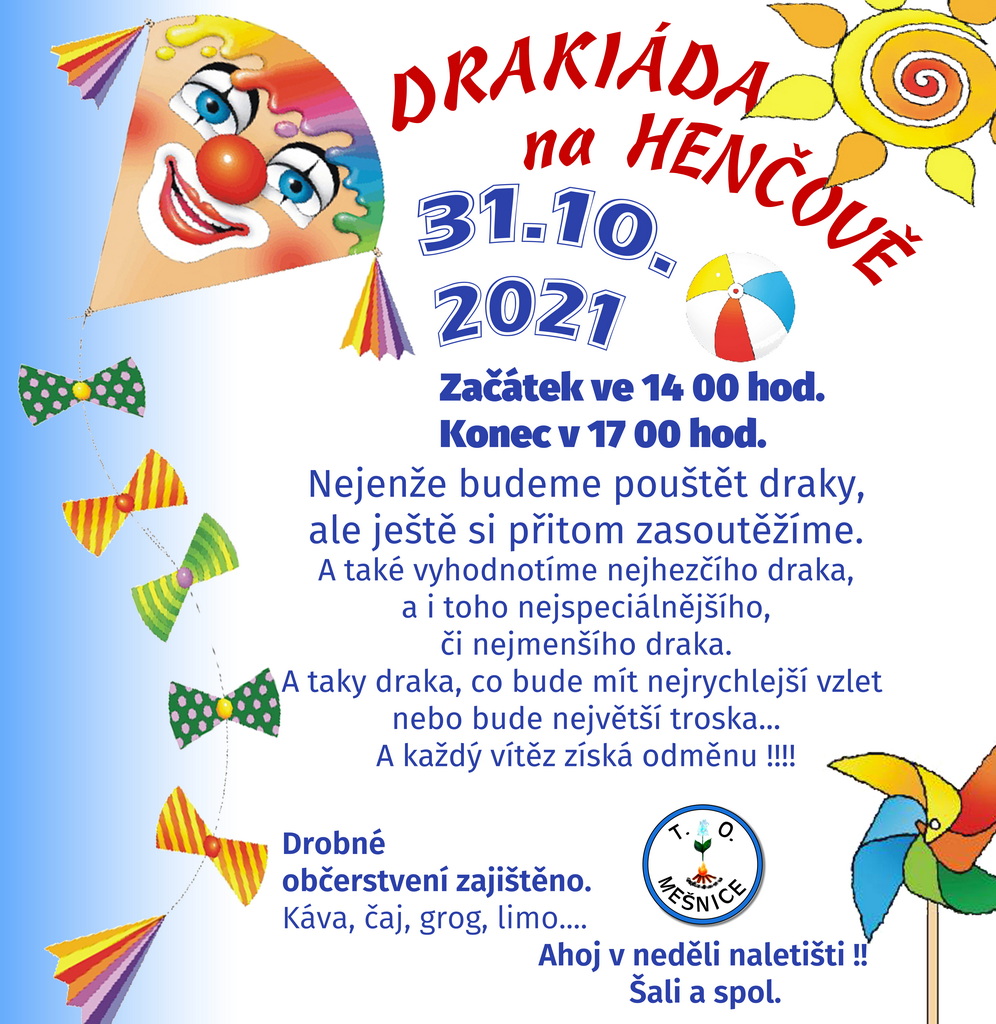 DRAKIÁDA
na HENČOVĚ

31.10.
2021

Začátek ve 14 00 hod.
Konec v 17 00 hod.

Nejenže budeme pouštět draky,
ale ještě si přitom zasoutěžíme.
A také vyhodnotíme nejhezčího draka,
a i toho nejspeciálnějšího,
či nejmenšího draka.
A taky draka, co bude mít nejrychlejší vzlet
nebo bude největší troska...
A každý vítěz získá odměnu !!!!

Drobné
občerstvení zajištěno.
Káva, čaj, grog, limo....

T. O.
MEŠNICE

Ahoj v neděli naletišti !!
Šali a spol.